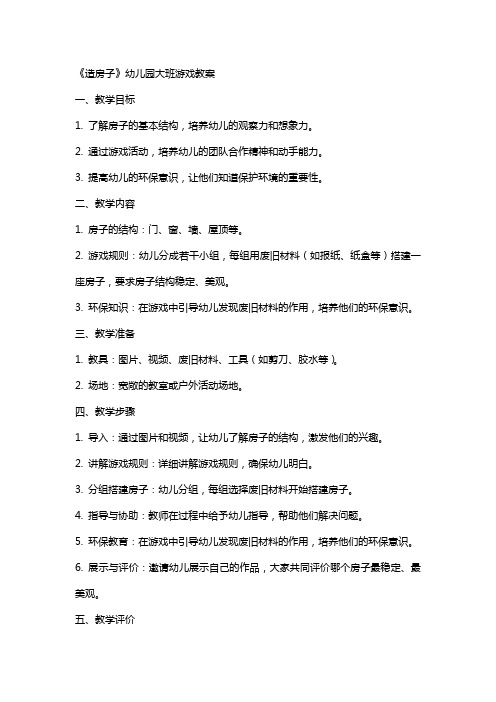 《造房子》幼儿园大班游戏教案

一、教学目标

1. 了解房子的基本结构，培养幼儿的观察力和想象力。

2. 通过游戏活动，培养幼儿的团队合作精神和动手能力。

3. 提高幼儿的环保意识，让他们知道保护环境的重要性。

二、教学内容

1. 房子的结构：门、窗、墙、屋顶等。

2. 游戏规则：幼儿分成若干小组，每组用废旧材料（如报纸、纸盒等）搭建一座房子，要求房子结构稳定、美观。

3. 环保知识：在游戏中引导幼儿发现废旧材料的作用，培养他们的环保意识。

三、教学准备

1. 教具：图片、视频、废旧材料、工具（如剪刀、胶水等）。

2. 场地：宽敞的教室或户外活动场地。

四、教学步骤

1. 导入：通过图片和视频，让幼儿了解房子的结构，激发他们的兴趣。

2. 讲解游戏规则：详细讲解游戏规则，确保幼儿明白。

3. 分组搭建房子：幼儿分组，每组选择废旧材料开始搭建房子。

4. 指导与协助：教师在过程中给予幼儿指导，帮助他们解决问题。

5. 环保教育：在游戏中引导幼儿发现废旧材料的作用，培养他们的环保意识。

6. 展示与评价：邀请幼儿展示自己的作品，大家共同评价哪个房子最稳定、最美观。

五、教学评价